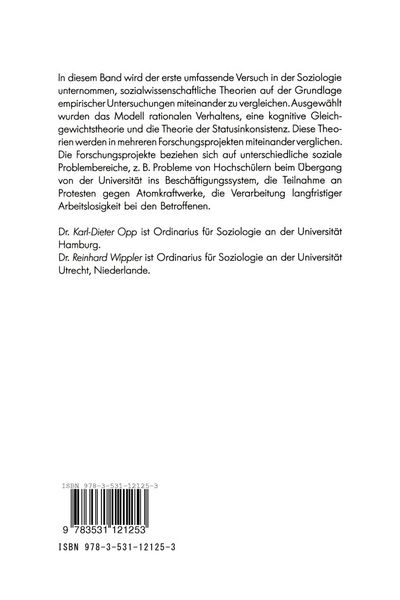 In diesem Band wird der erste umfassende Versuch in der Soziologie unternommen, sozialwissenschaftliche Theorien auf der Grundlage empirischer Untersuchungen miteinander zu vergleichen. Ausgewählt wurden das Modell rationalen Verhaltens, eine kognitive Gleichgewichtstheorie und die Theorie der Statusinkonsistenz. Diese Theorien werden in mehreren Forschungsprojekten miteinander verglichen. Die Forschungsprojekte beziehen sich auf unterschiedliche soziale Problembereiche, z. B. Probleme von Hochschülern beim Übergang von der Universität ins Beschäftigungssystem, die Teilnahme an Protesten gegen Atomkraftwerke, die Verarbeitung langfristiger Arbeitslosigkeit bei den Betroffenen.

Dr. Karl-Dieter Opp ist Ordinarius für Soziologie an der Universität Hamburg.
Dr. Reinhard Wippler ist Ordinarius für Soziologie an der Universität Utrecht, Niederlande.

ISBN 978-3-531-12125-3

9 783531 121253

ISBN 978-3-531-12125-3